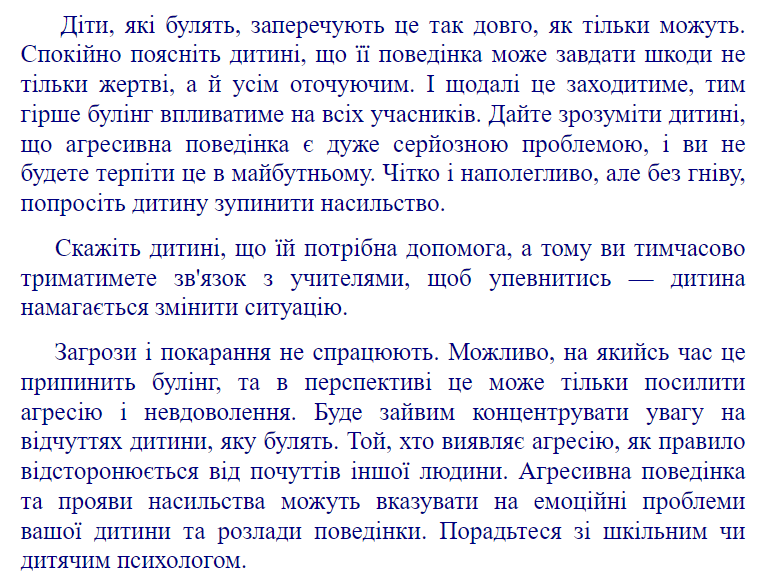 Діти, які булять, заперечують це так довго, як тільки можуть. Спокійно поясніть дитині, що її поведінка може завдати шкоди не тільки жертві, а й усім оточуючим. І щодалі це заходитиме, тим гірше булінг впливатиме на всіх учасників. Дайте зрозуміти дитині, що агресивна поведінка є дуже серйозною проблемою, і ви не будете терпіти це в майбутньому. Чітко і наполегливо, але без гніву, попросіть дитину зупинити насильство.

Скажіть дитині, що їй потрібна допомога, а тому ви тимчасово триматимете зв'язок з учителями, щоб упевнитись — дитина намагається змінити ситуацію.

Загрози і покарання не спрацюють. Можливо, на якийсь час це припинить булінг, та в перспективі це може тільки посилити агресію і невдоволення. Буде зайвим концентрувати увагу на відчуттях дитини, яку булять. Той, хто виявляє агресію, як правило відсторонюється від почуттів іншої людини. Агресивна поведінка та прояви насильства можуть вказувати на емоційні проблеми вашої дитини та розлади поведінки. Порадьтеся зі шкільним чи дитячим психологом.